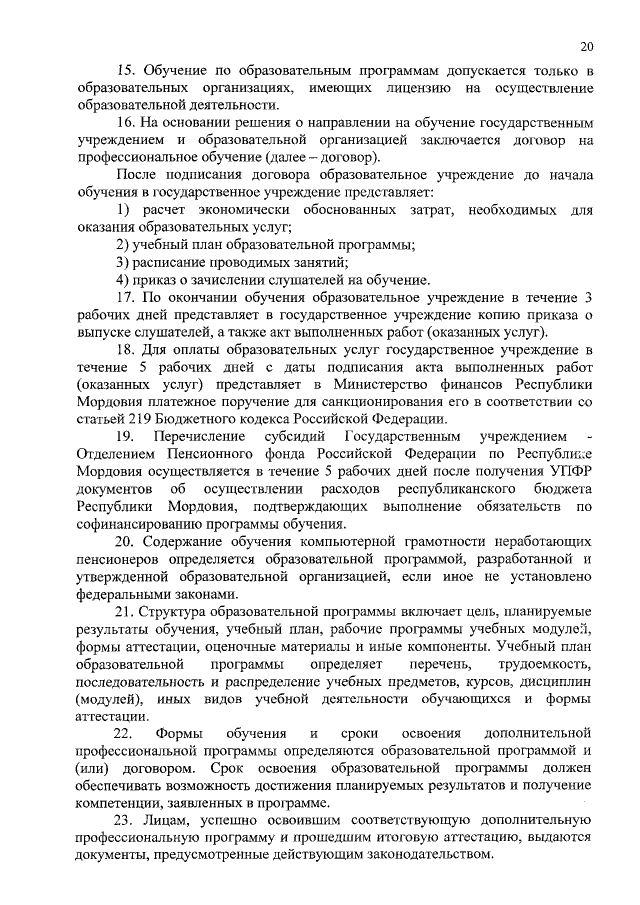 20

15. Обучение по образовательным программам допускается только в образовательных организациях, имеющих лицензию на осуществление образовательной деятельности.

16. На основании решения о направлении на обучение государственным учреждением и образовательной организацией заключается договор на профессиональное обучение (далее – договор).

После подписания договора образовательное учреждение до начала обучения в государственное учреждение представляет:

1) расчет экономически обоснованных затрат, необходимых для оказания образовательных услуг;

2) учебный план образовательной программы;

3) расписание проводимых занятий;

4) приказ о зачислении слушателей на обучение.

17. По окончании обучения образовательное учреждение в течение 3 рабочих дней представляет в государственное учреждение копию приказа о выпуске слушателей, а также акт выполненных работ (оказанных услуг).

18. Для оплаты образовательных услуг государственное учреждение в течение 5 рабочих дней с даты подписания акта выполненных работ (оказанных услуг) представляет в Министерство финансов Республики Мордовия платежное поручение для санкционирования его в соответствии со статьей 219 Бюджетного кодекса Российской Федерации.

19. Перечисление субсидий Государственным учреждением - Отделением Пенсионного фонда Российской Федерации по Республике Мордовия осуществляется в течение 5 рабочих дней после получения УПФР документов об осуществлении расходов республиканского бюджета Республики Мордовия, подтверждающих выполнение обязательств по софинансированию программы обучения.

20. Содержание обучения компьютерной грамотности неработающих пенсионеров определяется образовательной программой, разработанной и утвержденной образовательной организацией, если иное не установлено федеральными законами.

21. Структура образовательной программы включает цель, планируемые результаты обучения, учебный план, рабочие программы учебных модулей, формы аттестации, оценочные материалы и иные компоненты. Учебный план образовательной программы определяет перечень, трудоемкость, последовательность и распределение учебных предметов, курсов, дисциплин (модулей), иных видов учебной деятельности обучающихся и формы аттестации.

22. Формы обучения и сроки освоения дополнительной профессиональной программы определяются образовательной программой и (или) договором. Срок освоения образовательной программы должен обеспечивать возможность достижения планируемых результатов и получение компетенции, заявленных в программе.

23. Лицам, успешно освоившим соответствующую дополнительную профессиональную программу и прошедшим итоговую аттестацию, выдаются документы, предусмотренные действующим законодательством.